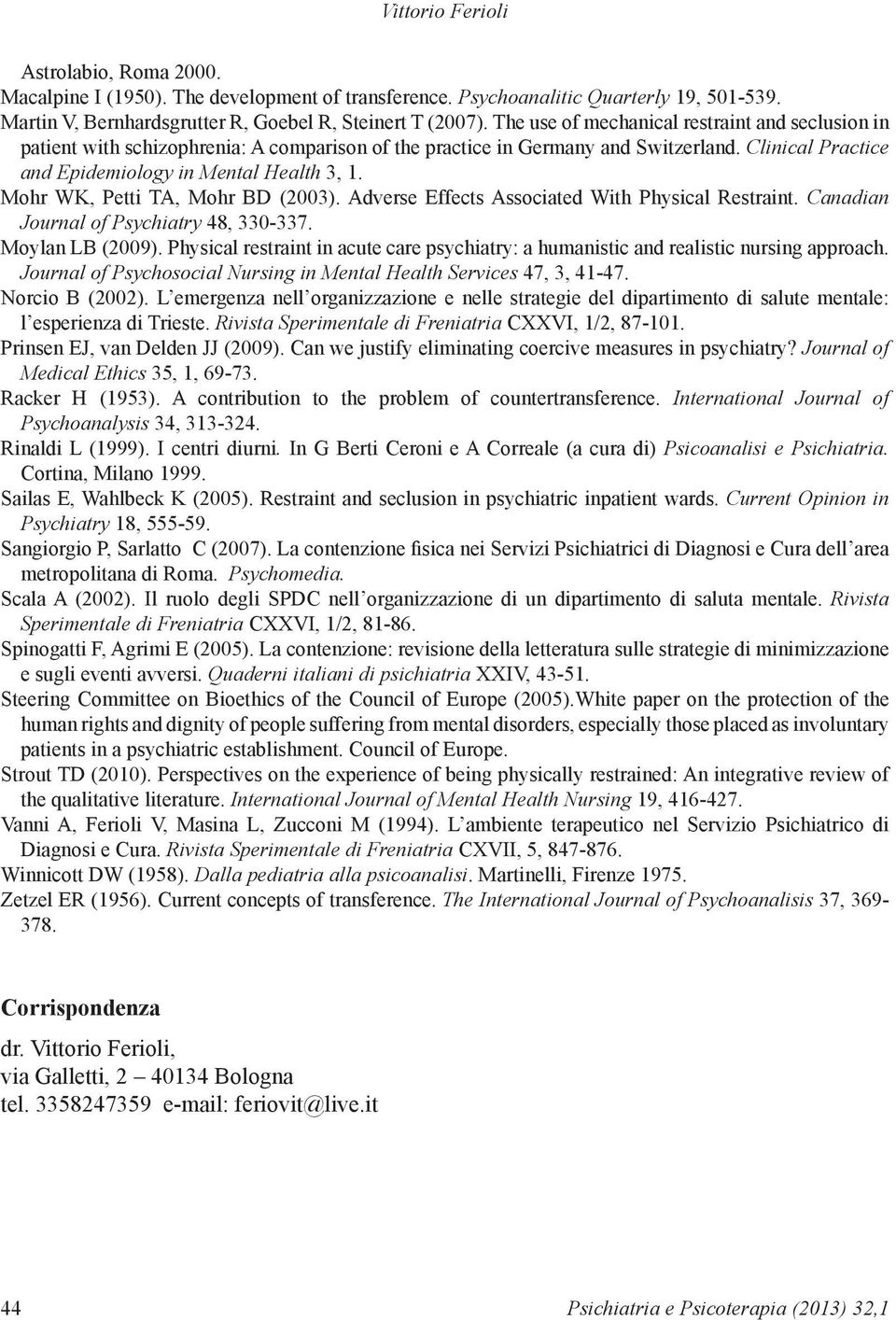 Vittorio Ferioli

Astrolabio, Roma 2000.
Macalpine I (1950). The development of transference. Psychoanalitic Quarterly 19, 501-539.
Martin V, Bernhardsgrutter R, Goebel R, Steinert T (2007). The use of mechanical restraint and seclusion in patient with schizophrenia: A comparison of the practice in Germany and Switzerland. Clinical Practice and Epidemiology in Mental Health 3, 1.
Mohr WK, Petti TA, Mohr BD (2003). Adverse Effects Associated With Physical Restraint. Canadian Journal of Psychiatry 48, 330-337.
Moylan LB (2009). Physical restraint in acute care psychiatry: a humanistic and realistic nursing approach. Journal of Psychosocial Nursing in Mental Health Services 47, 3, 41-47.
Norcio B (2002). L'emergenza nell'organizzazione e nelle strategie del dipartimento di salute mentale: l'esperienza di Trieste. Rivista Sperimentale di Freniatria CXXVI, 1/2, 87-101.
Prinsen EJ, van Delden JJ (2009). Can we justify eliminating coercive measures in psychiatry? Journal of Medical Ethics 35, 1, 69-73.
Racker H (1953). A contribution to the problem of countertransference. International Journal of Psychoanalysis 34, 313-324.
Rinaldi L (1999). I centri diurni. In G Berti Ceroni e A Correale (a cura di) Psicoanalisi e Psichiatria. Cortina, Milano 1999.
Sailas E, Wahlbeck K (2005). Restraint and seclusion in psychiatric inpatient wards. Current Opinion in Psychiatry 18, 555-59.
Sangiorgio P, Sarlatto C (2007). La contenzione fisica nei Servizi Psichiatrici di Diagnosi e Cura dell'area metropolitana di Roma. Psychomedia.
Scala A (2002). Il ruolo degli SPDC nell'organizzazione di un dipartimento di saluta mentale. Rivista Sperimentale di Freniatria CXXVI, 1/2, 81-86.
Spinogatti F, Agrimi E (2005). La contenzione: revisione della letteratura sulle strategie di minimizzazione e sugli eventi avversi. Quaderni italiani di psichiatria XXIV, 43-51.
Steering Committee on Bioethics of the Council of Europe (2005).White paper on the protection of the human rights and dignity of people suffering from mental disorders, especially those placed as involuntary patients in a psychiatric establishment. Council of Europe.
Strout TD (2010). Perspectives on the experience of being physically restrained: An integrative review of the qualitative literature. International Journal of Mental Health Nursing 19, 416-427.
Vanni A, Ferioli V, Masina L, Zucconi M (1994). L'ambiente terapeutico nel Servizio Psichiatrico di Diagnosi e Cura. Rivista Sperimentale di Freniatria CXVII, 5, 847-876.
Winnicott DW (1958). Dalla pediatria alla psicoanalisi. Martinelli, Firenze 1975.
Zetzel ER (1956). Current concepts of transference. The International Journal of Psychoanalisis 37, 369-378.

Corrispondenza
dr. Vittorio Ferioli,
via Galletti, 2 – 40134 Bologna
tel. 3358247359 e-mail: feriovit@live.it

44 Psichiatria e Psicoterapia (2013) 32,1